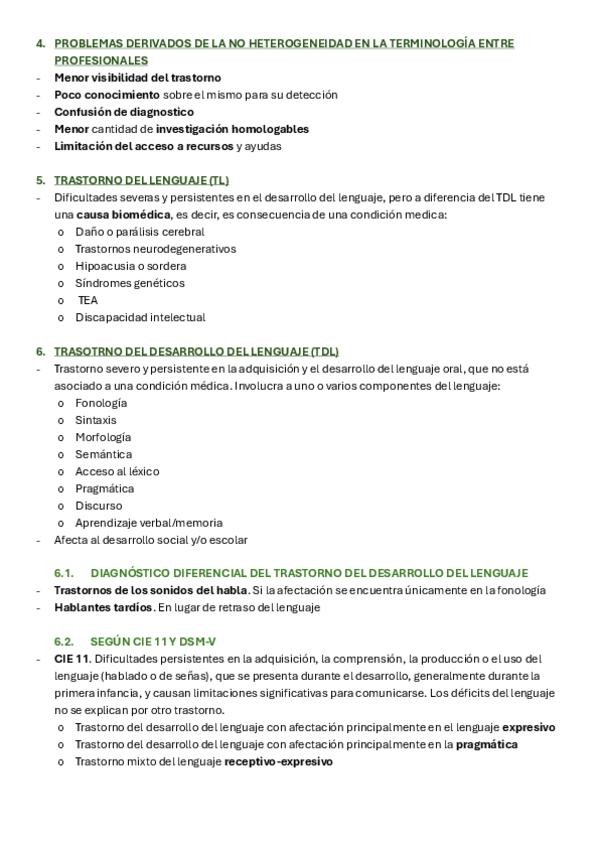 4. PROBLEMAS DERIVADOS DE LA NO HETEROGENEIDAD EN LA TERMINOLOGÍA ENTRE PROFESIONALES
- Menor visibilidad del trastorno
- Poco conocimiento sobre el mismo para su detección
- Confusión de diagnostico
- Menor cantidad de investigación homologables
- Limitación del acceso a recursos y ayudas

5. TRASTORNO DEL LENGUAJE (TL)
- Dificultades severas y persistentes en el desarrollo del lenguaje, pero a diferencia del TDL tiene una causa biomédica, es decir, es consecuencia de una condición medica:
o Daño o parálisis cerebral
o Trastornos neurodegenerativos
o Hipoacusia o sordera
o Síndromes genéticos
o TEA
o Discapacidad intelectual

6. TRASOTRNO DEL DESARROLLO DEL LENGUAJE (TDL)
- Trastorno severo y persistente en la adquisición y el desarrollo del lenguaje oral, que no está asociado a una condición médica. Involucra a uno o varios componentes del lenguaje:
o Fonología
o Sintaxis
o Morfología
o Semántica
o Acceso al léxico
o Pragmática
o Discurso
o Aprendizaje verbal/memoria
- Afecta al desarrollo social y/o escolar

6.1. DIAGNÓSTICO DIFERENCIAL DEL TRASTORNO DEL DESARROLLO DEL LENGUAJE
- Trastornos de los sonidos del habla. Si la afectación se encuentra únicamente en la fonología
- Hablantes tardíos. En lugar de retraso del lenguaje

6.2. SEGÚN CIE 11 Y DSM-V
- CIE 11. Dificultades persistentes en la adquisición, la comprensión, la producción o el uso del lenguaje (hablado o de señas), que se presenta durante el desarrollo, generalmente durante la primera infancia, y causan limitaciones significativas para comunicarse. Los déficits del lenguaje no se explican por otro trastorno.
o Trastorno del desarrollo del lenguaje con afectación principalmente en el lenguaje expresivo
o Trastorno del desarrollo del lenguaje con afectación principalmente en la pragmática
o Trastorno mixto del lenguaje receptivo-expresivo